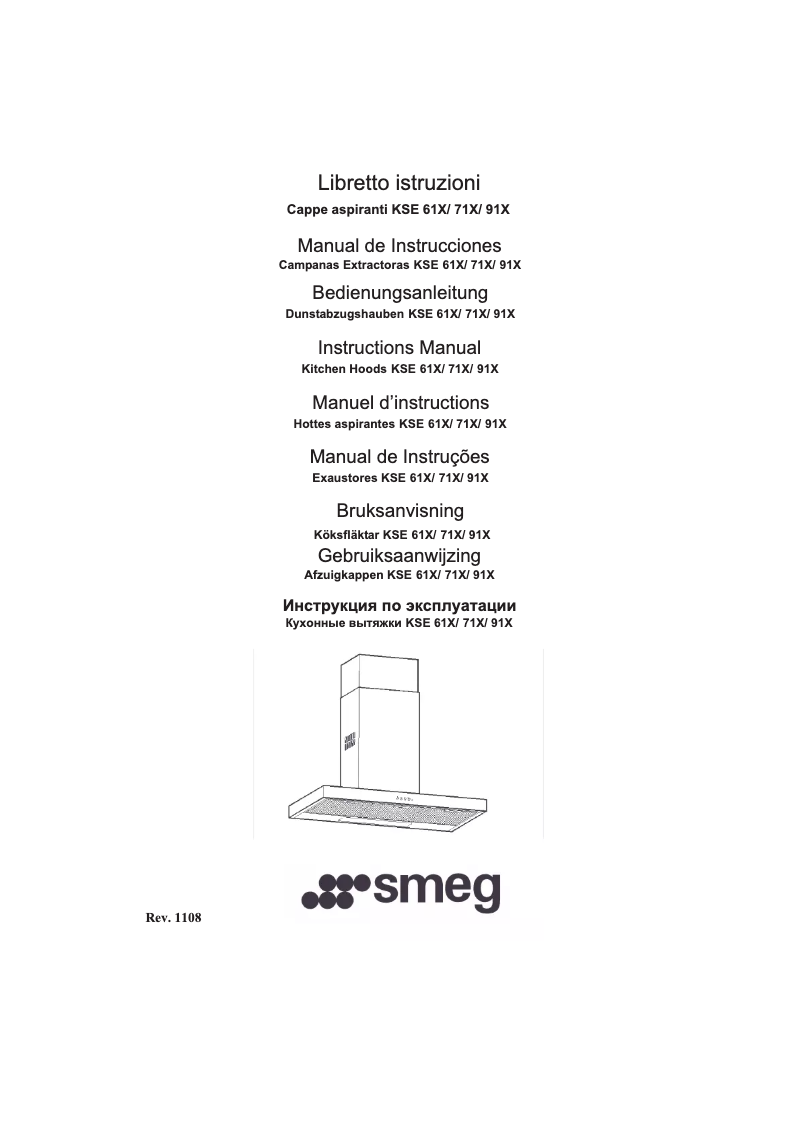 Libretto istruzioni
Cappe aspiranti KSE 61X/ 71X/ 91X

Manual de Instrucciones
Campanas Extractoras KSE 61X/ 71X/ 91X

Bedienungsanleitung
Dunstabzugshauben KSE 61X/ 71X/ 91X

Instructions Manual
Kitchen Hoods KSE 61X/ 71X/ 91X

Manuel d'instructions
Hottes aspirantes KSE 61X/ 71X/ 91X

Manual de Instruções
Exaustores KSE 61X/ 71X/ 91X

Bruksanvisning
Köksfläktar KSE 61X/ 71X/ 91X

Gebruiksaanwijzing
Afzuigkappen KSE 61X/ 71X/ 91X

Инструкция по эксплуатации
Кухонные вытяжки KSE 61X/ 71X/ 91X

smeg

Rev. 1108